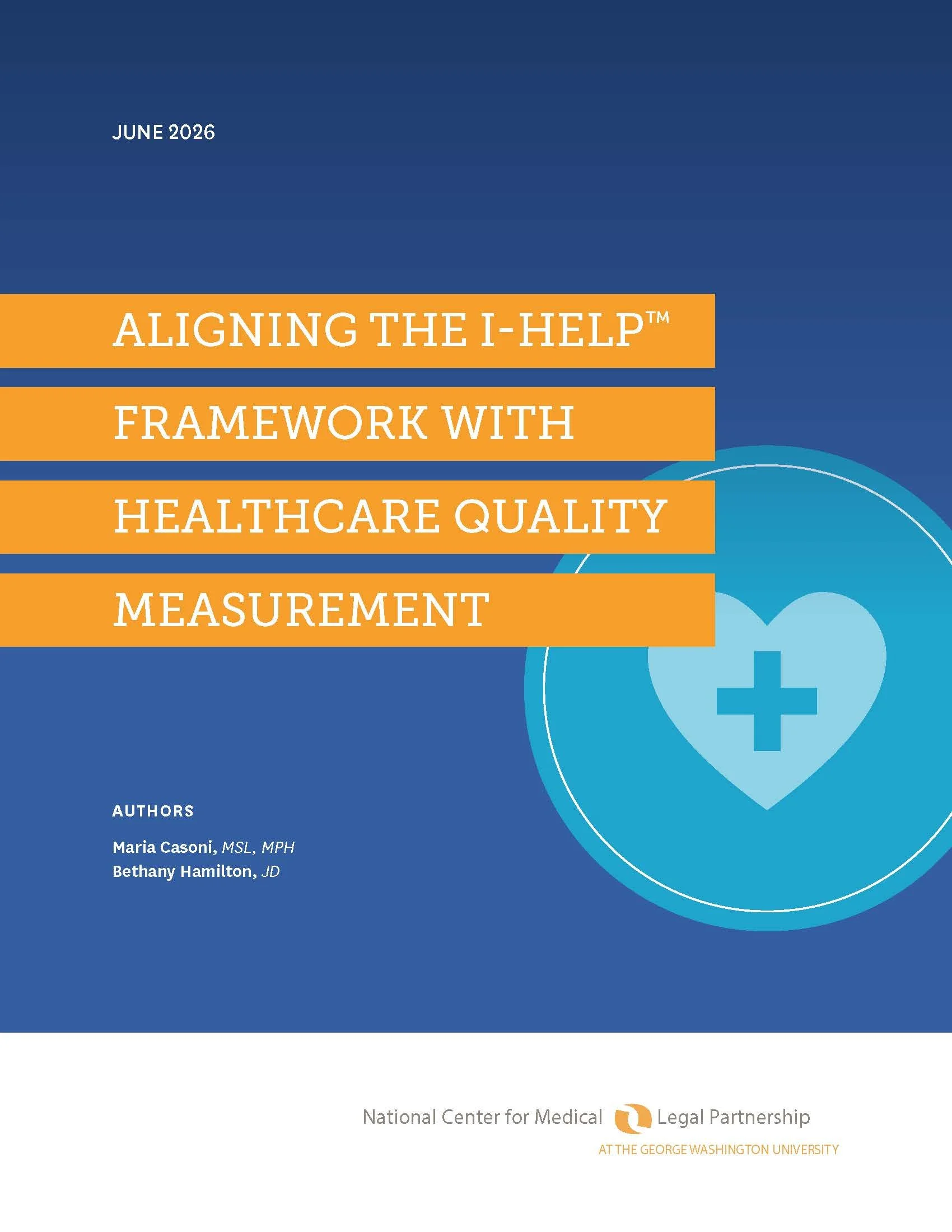 JUNE 2026

ALIGNING THE I-HELP™ FRAMEWORK WITH HEALTHCARE QUALITY MEASUREMENT

AUTHORS

Maria Casoni, MSL, MPH
Bethany Hamilton, JD

National Center for Medical Legal Partnership
AT THE GEORGE WASHINGTON UNIVERSITY